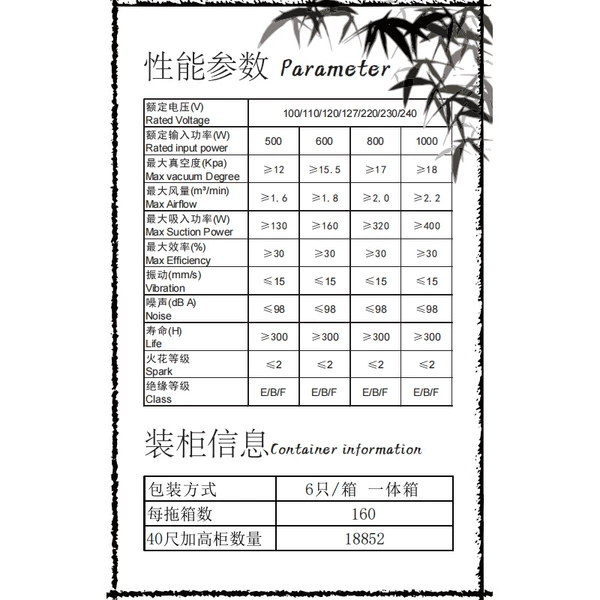 性能参数 Parameter

| 额定电压(V) Rated Voltage | 100/110/120/127/220/230/240 | | | |
|---|---|---|---|---|
| 额定输入功率(W) Rated input power | 500 | 600 | 800 | 1000 |
| 最大真空度(Kpa) Max vacuum Degree | ≥12 | ≥15.5 | ≥17 | ≥18 |
| 最大风量(m³/min) Max Airflow | ≥1.6 | ≥1.8 | ≥2.0 | ≥2.2 |
| 最大吸入功率(W) Max Suction Power | ≥130 | ≥160 | ≥320 | ≥400 |
| 最大效率(%) Max Efficiency | ≥30 | ≥30 | ≥30 | ≥30 |
| 振动(mm/s) Vibration | ≤15 | ≤15 | ≤15 | ≤15 |
| 噪声(dB A) Noise | ≤98 | ≤98 | ≤98 | ≤98 |
| 寿命(H) Life | ≥300 | ≥300 | ≥300 | ≥300 |
| 火花等级 Spark | ≤2 | ≤2 | ≤2 | ≤2 |
| 绝缘等级 Class | E/B/F | E/B/F | E/B/F | E/B/F |

装柜信息 Container information

| 包装方式 | 6只/箱 一体箱 |
|---|---|
| 每拖箱数 | 160 |
| 40尺加高柜数量 | 18852 |